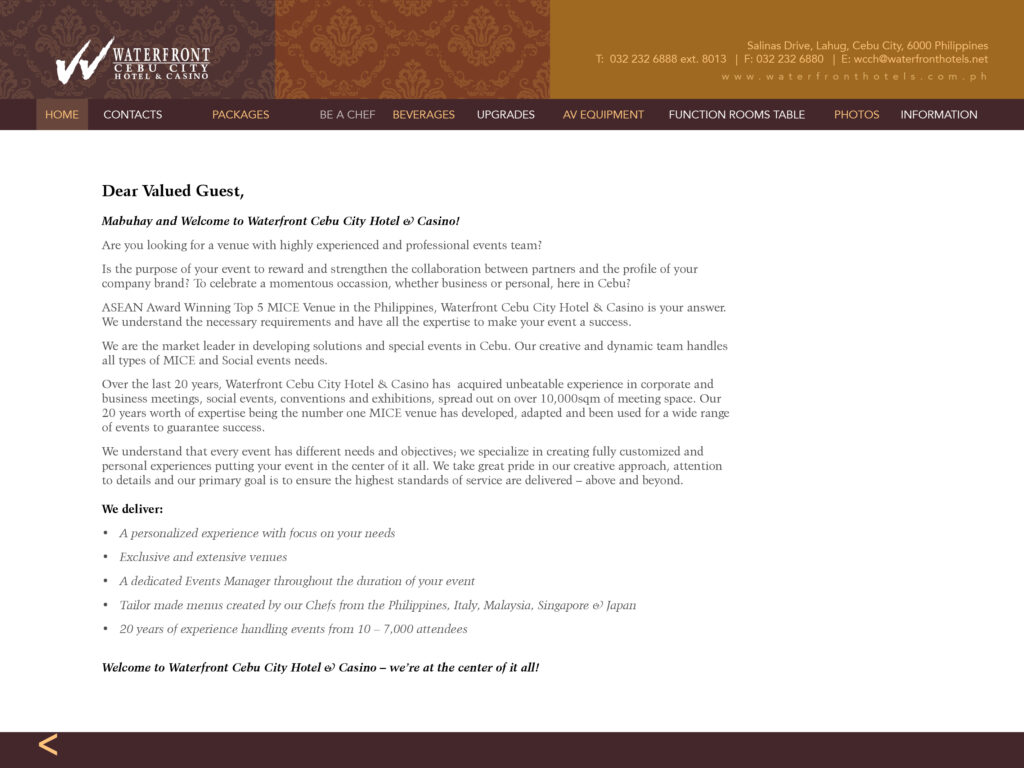 WATERFRONT
CEBU CITY
HOTEL & CASINO

Salinas Drive, Lahug, Cebu City, 6000 Philippines
T: 032 232 6888 ext. 8013 | F: 032 232 6880 | E: wcch@waterfronthotels.net
www.waterfronthotels.com.ph

HOME CONTACTS PACKAGES BE A CHEF BEVERAGES UPGRADES AV EQUIPMENT FUNCTION ROOMS TABLE PHOTOS INFORMATION

Dear Valued Guest,

Mabuhay and Welcome to Waterfront Cebu City Hotel & Casino!

Are you looking for a venue with highly experienced and professional events team?

Is the purpose of your event to reward and strengthen the collaboration between partners and the profile of your company brand? To celebrate a momentous occassion, whether business or personal, here in Cebu?

ASEAN Award Winning Top 5 MICE Venue in the Philippines, Waterfront Cebu City Hotel & Casino is your answer. We understand the necessary requirements and have all the expertise to make your event a success.

We are the market leader in developing solutions and special events in Cebu. Our creative and dynamic team handles all types of MICE and Social events needs.

Over the last 20 years, Waterfront Cebu City Hotel & Casino has acquired unbeatable experience in corporate and business meetings, social events, conventions and exhibitions, spread out on over 10,000sqm of meeting space. Our 20 years worth of expertise being the number one MICE venue has developed, adapted and been used for a wide range of events to guarantee success.

We understand that every event has different needs and objectives; we specialize in creating fully customized and personal experiences putting your event in the center of it all. We take great pride in our creative approach, attention to details and our primary goal is to ensure the highest standards of service are delivered – above and beyond.

We deliver:

• A personalized experience with focus on your needs
• Exclusive and extensive venues
• A dedicated Events Manager throughout the duration of your event
• Tailor made menus created by our Chefs from the Philippines, Italy, Malaysia, Singapore & Japan
• 20 years of experience handling events from 10 – 7,000 attendees

Welcome to Waterfront Cebu City Hotel & Casino – we're at the center of it all!

<